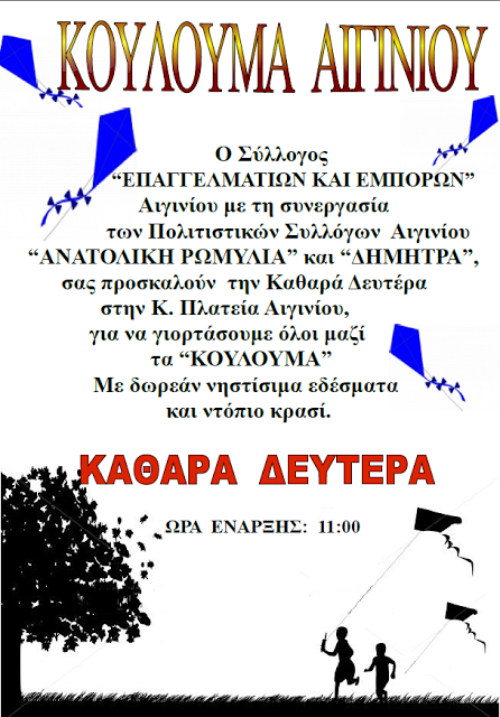 ΚΟΥΛΟΥΜΑ ΑΙΓΙΝΙΟΥ

Ο Σύλλογος "ΕΠΑΓΓΕΛΜΑΤΙΩΝ ΚΑΙ ΕΜΠΟΡΩΝ" Αιγινίου με τη συνεργασία των Πολιτιστικών Συλλόγων Αιγινίου "ΑΝΑΤΟΛΙΚΗ ΡΩΜΥΛΙΑ" και "ΔΗΜΗΤΡΑ", σας προσκαλούν την Καθαρά Δευτέρα στην Κ. Πλατεία Αιγινίου, για να γιορτάσουμε όλοι μαζί τα "ΚΟΥΛΟΥΜΑ" Με δωρεάν νηστίσιμα εδέσματα και ντόπιο κρασί.

ΚΑΘΑΡΑ ΔΕΥΤΕΡΑ

ΩΡΑ ΕΝΑΡΞΗΣ: 11:00